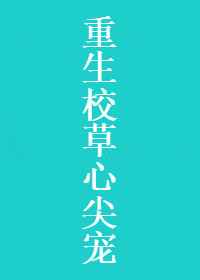 重生校草心尖宠